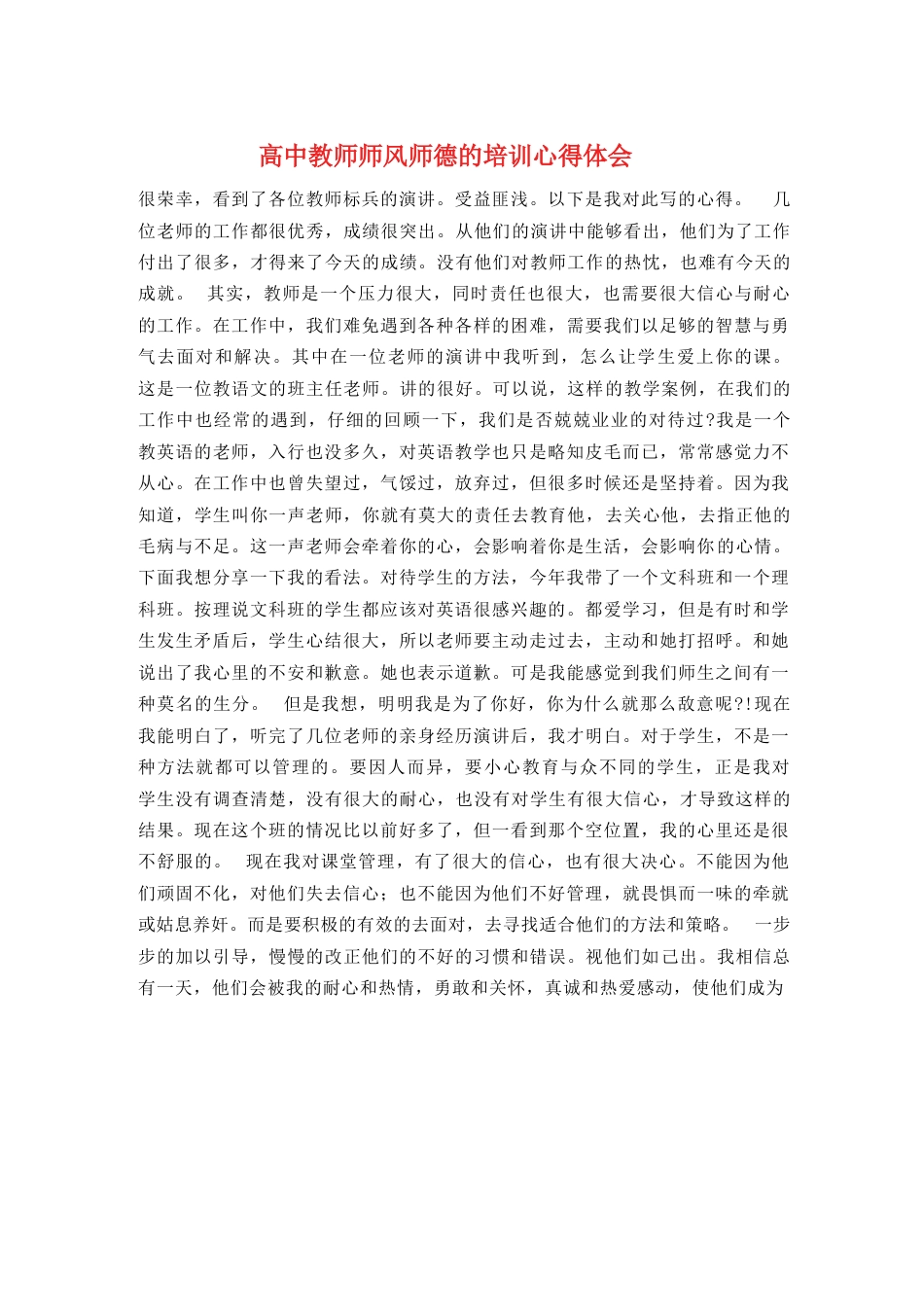 高中教师师风师德的培训心得体会

很荣幸，看到了各位教师标兵的演讲。受益匪浅。以下是我对此写的心得。　几位老师的工作都很优秀，成绩很突出。从他们的演讲中能够看出，他们为了工作付出了很多，才得来了今天的成绩。没有他们对教师工作的热忱，也难有今天的成就。　其实，教师是一个压力很大，同时责任也很大，也需要很大信心与耐心的工作。在工作中，我们难免遇到各种各样的困难，需要我们以足够的智慧与勇气去面对和解决。其中在一位老师的演讲中我听到，怎么让学生爱上你的课。这是一位教语文的班主任老师。讲的很好。可以说，这样的教学案例，在我们的工作中也经常的遇到，仔细的回顾一下，我们是否兢兢业业的对待过?我是一个教英语的老师，入行也没多久，对英语教学也只是略知皮毛而已，常常感觉力不从心。在工作中也曾失望过，气馁过，放弃过，但很多时候还是坚持着。因为我知道，学生叫你一声老师，你就有莫大的责任去教育他，去关心他，去指正他的毛病与不足。这一声老师会牵着你的心，会影响着你是生活，会影响你的心情。下面我想分享一下我的看法。对待学生的方法，今年我带了一个文科班和一个理科班。按理说文科班的学生都应该对英语很感兴趣的。都爱学习，但是有时和学生发生矛盾后，学生心结很大，所以老师要主动走过去，主动和她打招呼。和她说出了我心里的不安和歉意。她也表示道歉。可是我能感觉到我们师生之间有一种莫名的生分。　但是我想，明明我是为了你好，你为什么就那么敌意呢?!现在我能明白了，听完了几位老师的亲身经历演讲后，我才明白。对于学生，不是一种方法就都可以管理的。要因人而异，要小心教育与众不同的学生，正是我对学生没有调查清楚，没有很大的耐心，也没有对学生有很大信心，才导致这样的结果。现在这个班的情况比以前好多了，但一看到那个空位置，我的心里还是很不舒服的。　现在我对课堂管理，有了很大的信心，也有很大决心。不能因为他们顽固不化，对他们失去信心；也不能因为他们不好管理，就畏惧而一味的牵就或姑息养奸。而是要积极的有效的去面对，去寻找适合他们的方法和策略。　一步步的加以引导，慢慢的改正他们的不好的习惯和错误。视他们如己出。我相信总有一天，他们会被我的耐心和热情，勇敢和关怀，真诚和热爱感动，使他们成为